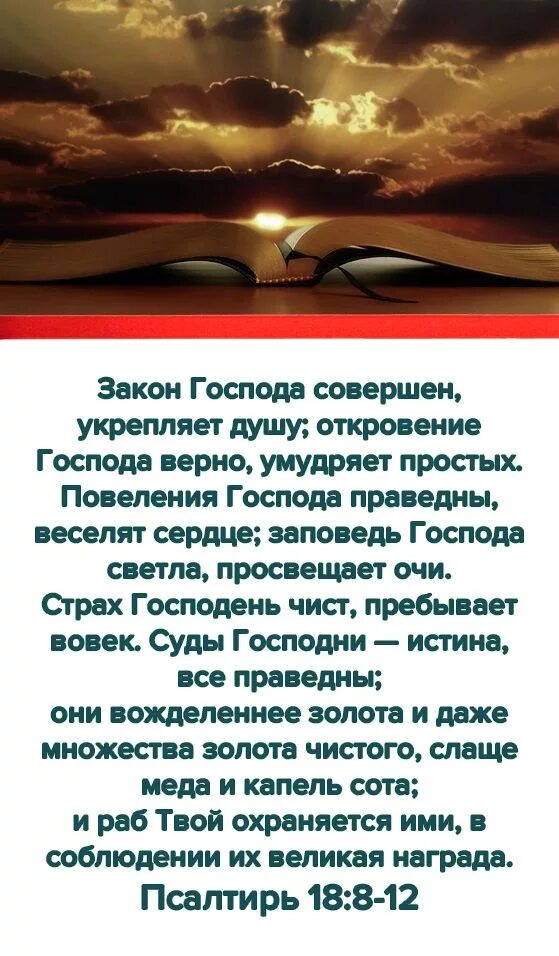 Закон Господа совершен, укрепляет душу; откровение Господа верно, умудряет простых. Повеления Господа праведны, веселят сердце; заповедь Господа светла, просвещает очи. Страх Господень чист, пребывает вовек. Суды Господни — истина, все праведны; они вожделеннее золота и даже множества золота чистого, слаще меда и капель сота; и раб Твой охраняется ими, в соблюдении их великая награда.

Псалтирь 18:8-12